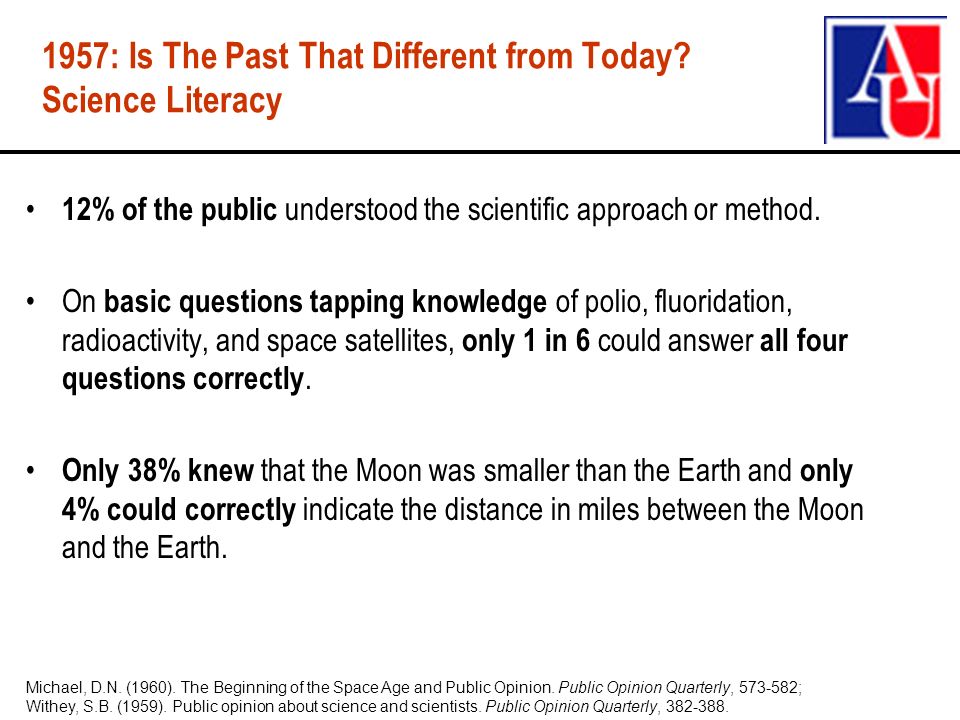 1957: Is The Past That Different from Today?
Science Literacy

AU

• 12% of the public understood the scientific approach or method.

• On basic questions tapping knowledge of polio, fluoridation, radioactivity, and space satellites, only 1 in 6 could answer all four questions correctly.

• Only 38% knew that the Moon was smaller than the Earth and only 4% could correctly indicate the distance in miles between the Moon and the Earth.

Michael, D.N. (1960). The Beginning of the Space Age and Public Opinion. Public Opinion Quarterly, 573-582;
Withey, S.B. (1959). Public opinion about science and scientists. Public Opinion Quarterly, 382-388.